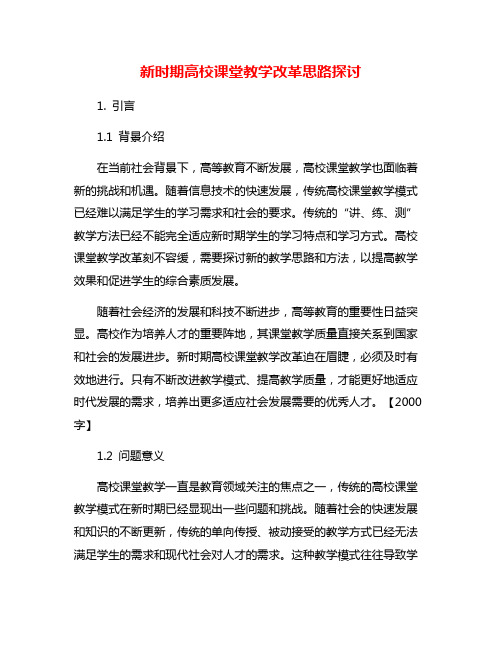 新时期高校课堂教学改革思路探讨

1. 引言

1.1 背景介绍

在当前社会背景下，高等教育不断发展，高校课堂教学也面临着新的挑战和机遇。随着信息技术的快速发展，传统高校课堂教学模式已经难以满足学生的学习需求和社会的要求。传统的“讲、练、测”教学方法已经不能完全适应新时期学生的学习特点和学习方式。高校课堂教学改革刻不容缓，需要探讨新的教学思路和方法，以提高教学效果和促进学生的综合素质发展。

随着社会经济的发展和科技不断进步，高等教育的重要性日益突显。高校作为培养人才的重要阵地，其课堂教学质量直接关系到国家和社会的发展进步。新时期高校课堂教学改革迫在眉睫，必须及时有效地进行。只有不断改进教学模式、提高教学质量，才能更好地适应时代发展的需求，培养出更多适应社会发展需要的优秀人才。【2000字】

1.2 问题意义

高校课堂教学一直是教育领域关注的焦点之一，传统的高校课堂教学模式在新时期已经显现出一些问题和挑战。随着社会的快速发展和知识的不断更新，传统的单向传授、被动接受的教学方式已经无法满足学生的需求和现代社会对人才的需求。这种教学模式往往导致学